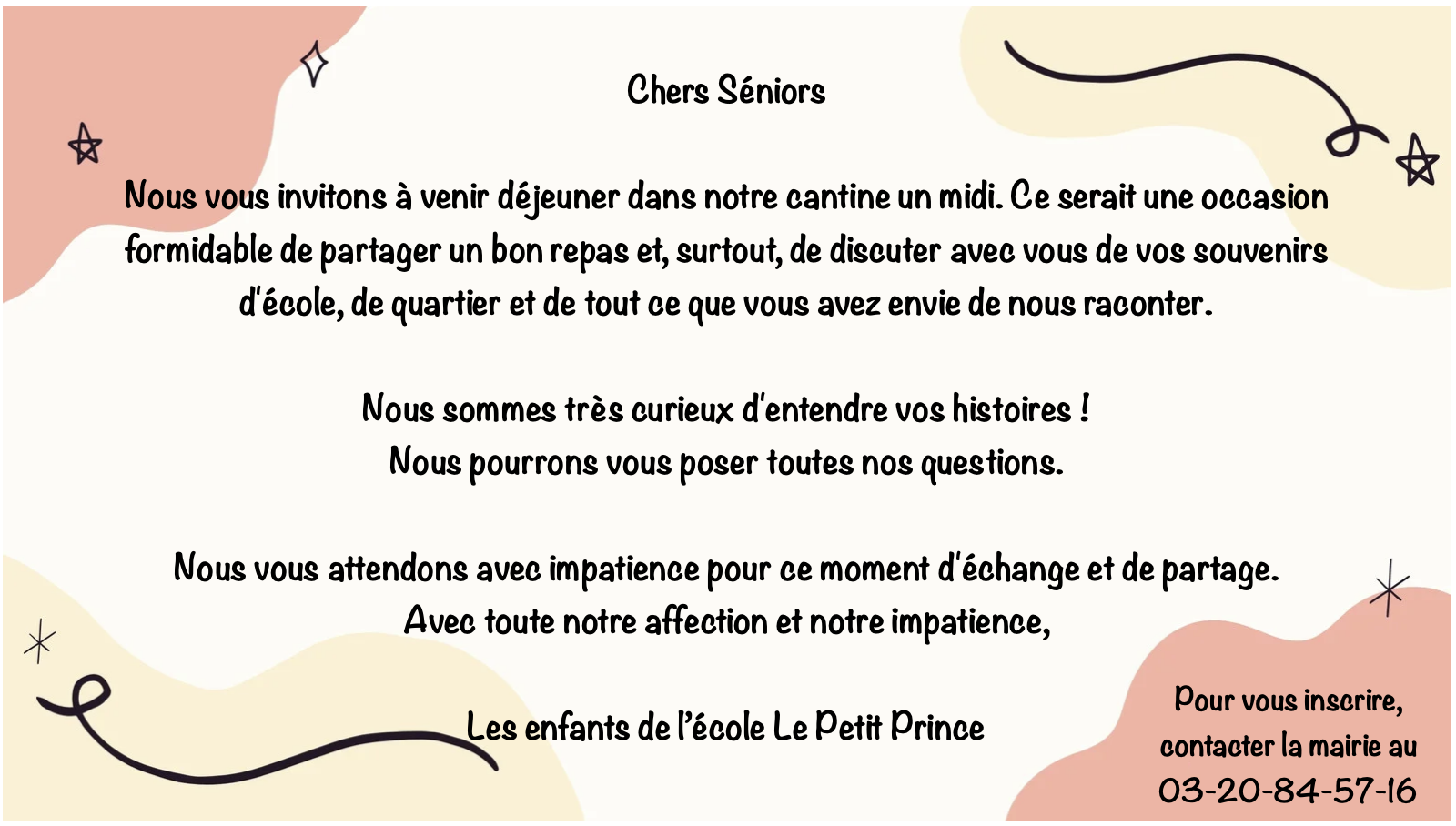 Chers Séniors

Nous vous invitons à venir déjeuner dans notre cantine un midi. Ce serait une occasion formidable de partager un bon repas et, surtout, de discuter avec vous de vos souvenirs d'école, de quartier et de tout ce que vous avez envie de nous raconter.

Nous sommes très curieux d'entendre vos histoires !
Nous pourrons vous poser toutes nos questions.

Nous vous attendons avec impatience pour ce moment d'échange et de partage.
Avec toute notre affection et notre impatience,

Les enfants de l'école Le Petit Prince

Pour vous inscrire,
contacter la mairie au
03-20-84-57-16